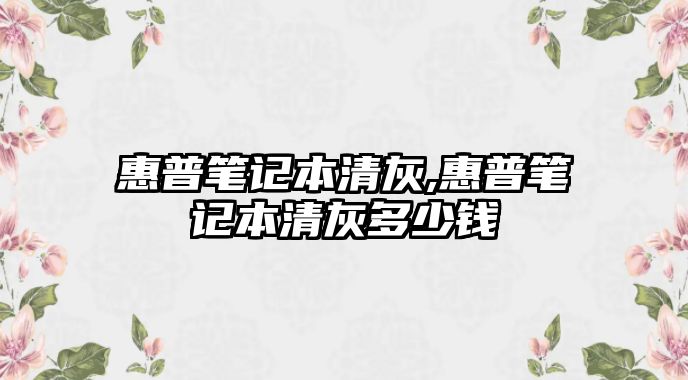 惠普笔记本清灰,惠普笔记本清灰多少钱